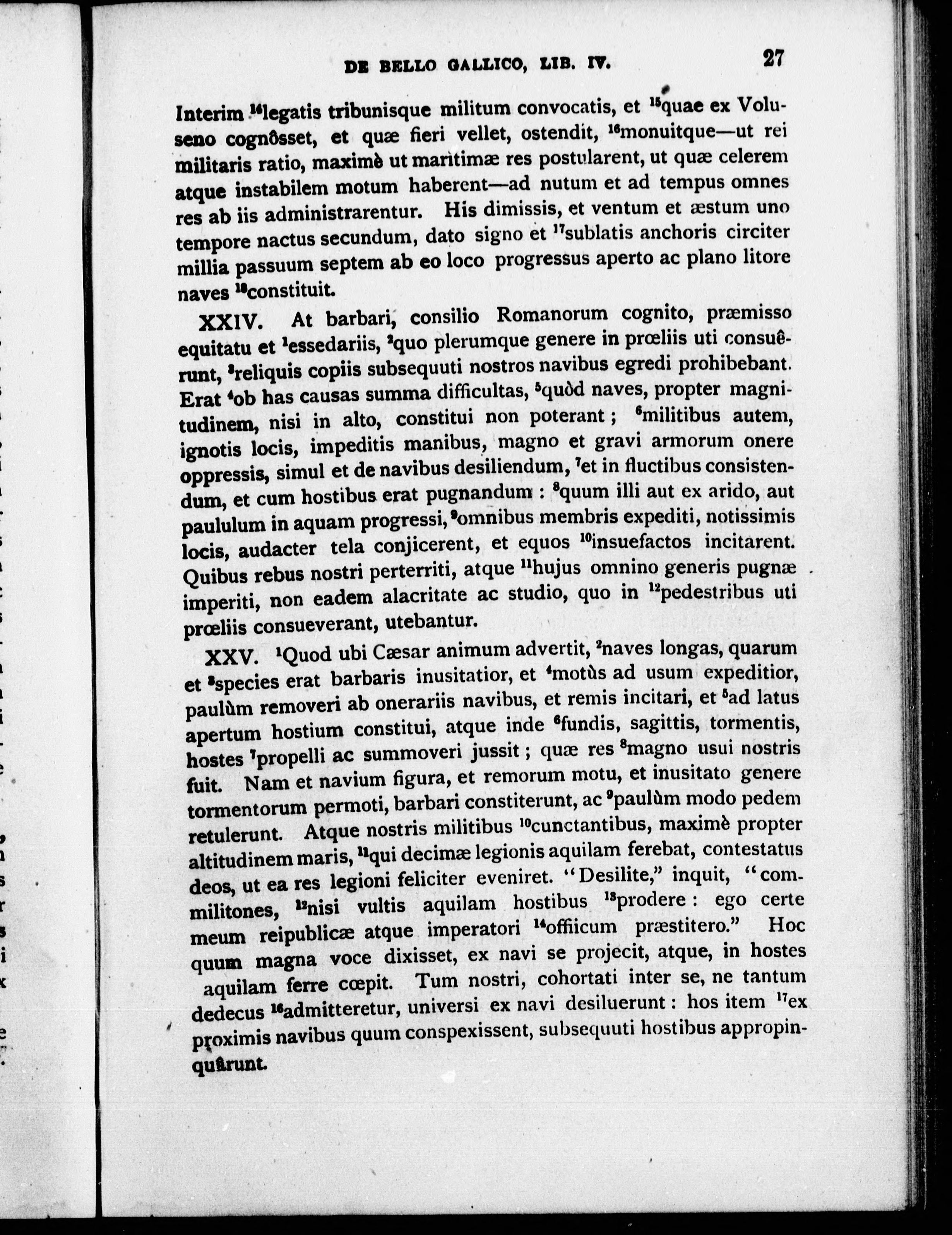 DE BELLO GALLICO, LIB. IV. 27

Interim $^{14}$legatis tribunisque militum convocatis, et $^{15}$quae ex Voluseno cognôsset, et quæ fieri vellet, ostendit, $^{16}$monuitque—ut rei militaris ratio, maximè ut maritimæ res postularent, ut quæ celerem atque instabilem motum haberent—ad nutum et ad tempus omnes res ab iis administrarentur. His dimissis, et ventum et æstum uno tempore nactus secundum, dato signo et $^{17}$sublatis anchoris circiter millia passuum septem ab eo loco progressus aperto ac plano litore naves $^{18}$constituit.

XXIV. At barbari, consilio Romanorum cognito, præmisso equitatu et $^{1}$essedariis, $^{2}$quo plerumque genere in prœliis uti consuêrunt, $^{3}$reliquis copiis subsequuti nostros navibus egredi prohibebant. Erat $^{4}$ob has causas summa difficultas, $^{5}$quòd naves, propter magnitudinem, nisi in alto, constitui non poterant; $^{6}$militibus autem, ignotis locis, impeditis manibus, magno et gravi armorum onere oppressis, simul et de navibus desiliendum, $^{7}$et in fluctibus consistendum, et cum hostibus erat pugnandum: $^{8}$quum illi aut ex arido, aut paululum in aquam progressi, $^{9}$omnibus membris expediti, notissimis locis, audacter tela conjicerent, et equos $^{10}$insuefactos incitarent. Quibus rebus nostri perterriti, atque $^{11}$hujus omnino generis pugnæ imperiti, non eadem alacritate ac studio, quo in $^{12}$pedestribus uti prœliis consueverant, utebantur.

XXV. $^{1}$Quod ubi Cæsar animum advertit, $^{2}$naves longas, quarum et $^{3}$species erat barbaris inusitatior, et $^{4}$motùs ad usum expeditior, paulùm removeri ab onerariis navibus, et remis incitari, et $^{5}$ad latus apertum hostium constitui, atque inde $^{6}$fundis, sagittis, tormentis, hostes $^{7}$propelli ac summoveri jussit; quæ res $^{8}$magno usui nostris fuit. Nam et navium figura, et remorum motu, et inusitato genere tormentorum permoti, barbari constiterunt, ac $^{9}$paulùm modo pedem retulerunt. Atque nostris militibus $^{10}$cunctantibus, maximè propter altitudinem maris, $^{11}$qui decimæ legionis aquilam ferebat, contestatus deos, ut ea res legioni feliciter eveniret. "Desilite," inquit, "commilitones, $^{12}$nisi vultis aquilam hostibus $^{13}$prodere: ego certe meum reipublicæ atque imperatori $^{14}$offiicum præstitero." Hoc quum magna voce dixisset, ex navi se projecit, atque, in hostes aquilam ferre cœpit. Tum nostri, cohortati inter se, ne tantum dedecus $^{16}$admitteretur, universi ex navi desiluerunt: hos item $^{17}$ex proximis navibus quum conspexissent, subsequuti hostibus appropinquârunt.